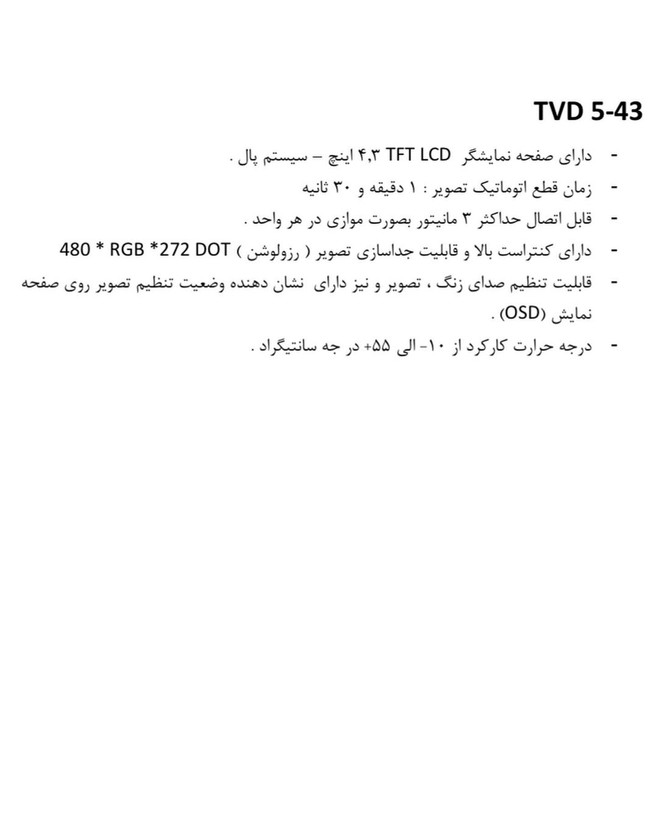 TVD 5-43

- دارای صفحه نمایشگر TFT LCD ۴,۳ اینچ – سیستم پال .
- زمان قطع اتوماتیک تصویر : ۱ دقیقه و ۳۰ ثانیه
- قابل اتصال حداکثر ۳ مانیتور بصورت موازی در هر واحد .
- دارای کنتراست بالا و قابلیت جداسازی تصویر ( رزولوشن ) 480 * RGB *272 DOT
- قابلیت تنظیم صدای زنگ ، تصویر و نیز دارای نشان دهنده وضعیت تنظیم تصویر روی صفحه نمایش (OSD) .
- درجه حرارت کارکرد از ۱۰- الی ۵۵+ در جه سانتیگراد .